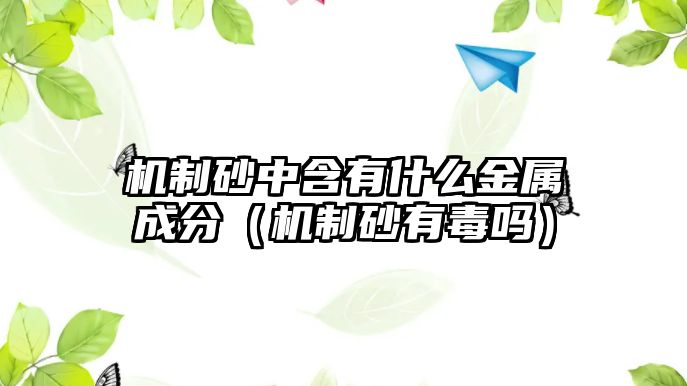 机制砂中含有什么金属成分（机制砂有毒吗）